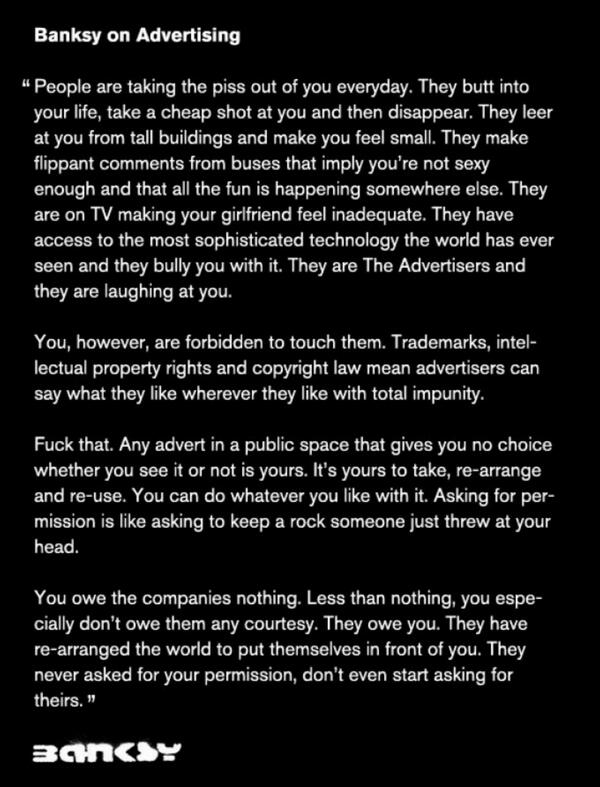 Banksy on Advertising

" People are taking the piss out of you everyday. They butt into your life, take a cheap shot at you and then disappear. They leer at you from tall buildings and make you feel small. They make flippant comments from buses that imply you're not sexy enough and that all the fun is happening somewhere else. They are on TV making your girlfriend feel inadequate. They have access to the most sophisticated technology the world has ever seen and they bully you with it. They are The Advertisers and they are laughing at you.

You, however, are forbidden to touch them. Trademarks, intellectual property rights and copyright law mean advertisers can say what they like wherever they like with total impunity.

Fuck that. Any advert in a public space that gives you no choice whether you see it or not is yours. It's yours to take, re-arrange and re-use. You can do whatever you like with it. Asking for permission is like asking to keep a rock someone just threw at your head.

You owe the companies nothing. Less than nothing, you especially don't owe them any courtesy. They owe you. They have re-arranged the world to put themselves in front of you. They never asked for your permission, don't even start asking for theirs. "

BANKSY